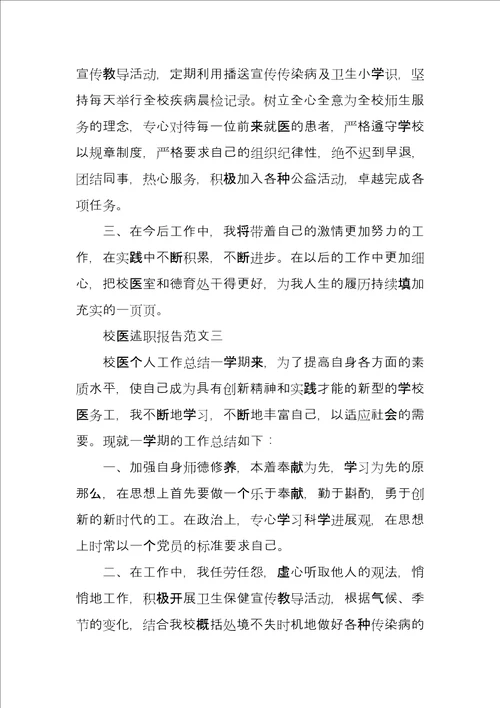 宣传教导活动，定期利用播送宣传传染病及卫生小学识，坚持每天举行全校疾病晨检记录。树立全心全意为全校师生服务的理念，专心对待每一位前来就医的患者，严格遵守学校以规章制度，严格要求自己的组织纪律性，绝不迟到早退，团结同事，热心服务，积极加入各种公益活动，卓越完成各项任务。

三、在今后工作中，我将带着自己的激情更加努力的工作，在实践中不断积累，不断进步。在以后的工作中更加细心，把校医室和德育处干得更好，为我人生的履历持续填加充实的一页页。

校医述职报告范文三

校医个人工作总结一学期来，为了提高自身各方面的素质水平，使自己成为具有创新精神和实践才能的新型的学校医务工，我不断地学习，不断地丰富自己，以适应社会的需要。现就一学期的工作总结如下：

一、加强自身师德修养，本着奉献为先，学习为先的原那么，在思想上首先要做一个乐于奉献，勤于斟酌，勇于创新的新时代的工。在政治上，专心学习科学进展观，在思想上时常以一个党员的标准要求自己。

二、在工作中，我任劳任怨，虚心听取他人的观法，悄悄地工作，积极开展卫生保健宣传教导活动，根据气候、季节的变化，结合我校概括处境不失时机地做好各种传染病的